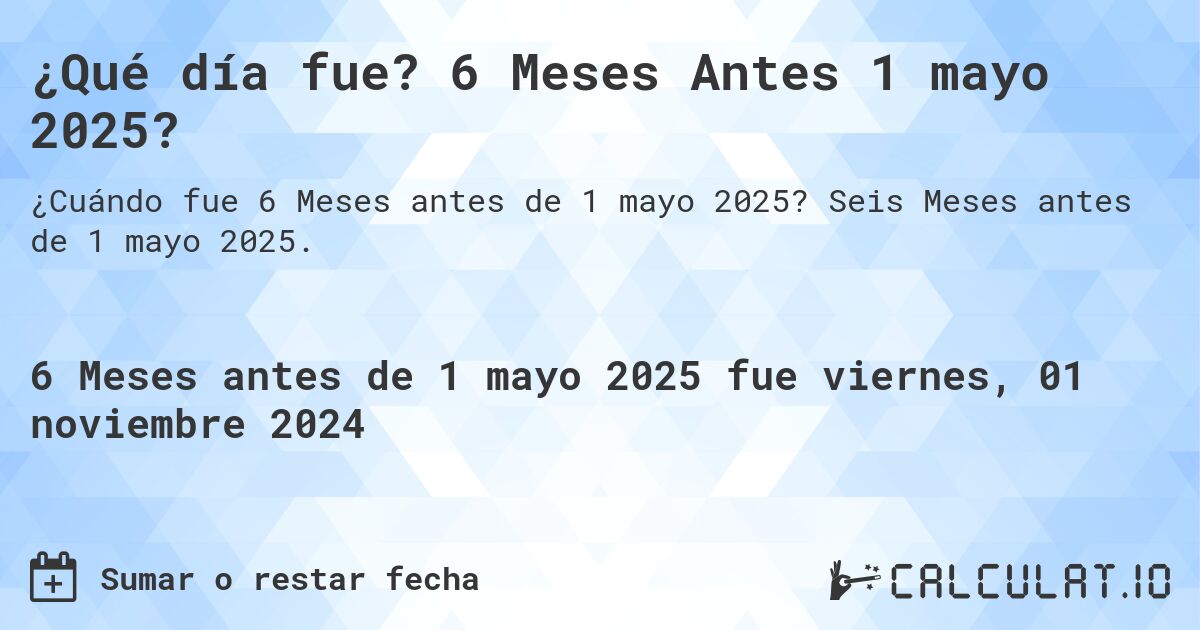 ¿Qué día fue? 6 Meses Antes 1 mayo 2025?

¿Cuándo fue 6 Meses antes de 1 mayo 2025? Seis Meses antes de 1 mayo 2025.

6 Meses antes de 1 mayo 2025 fue viernes, 01 noviembre 2024

Sumar o restar fecha

CALCULAT.IO